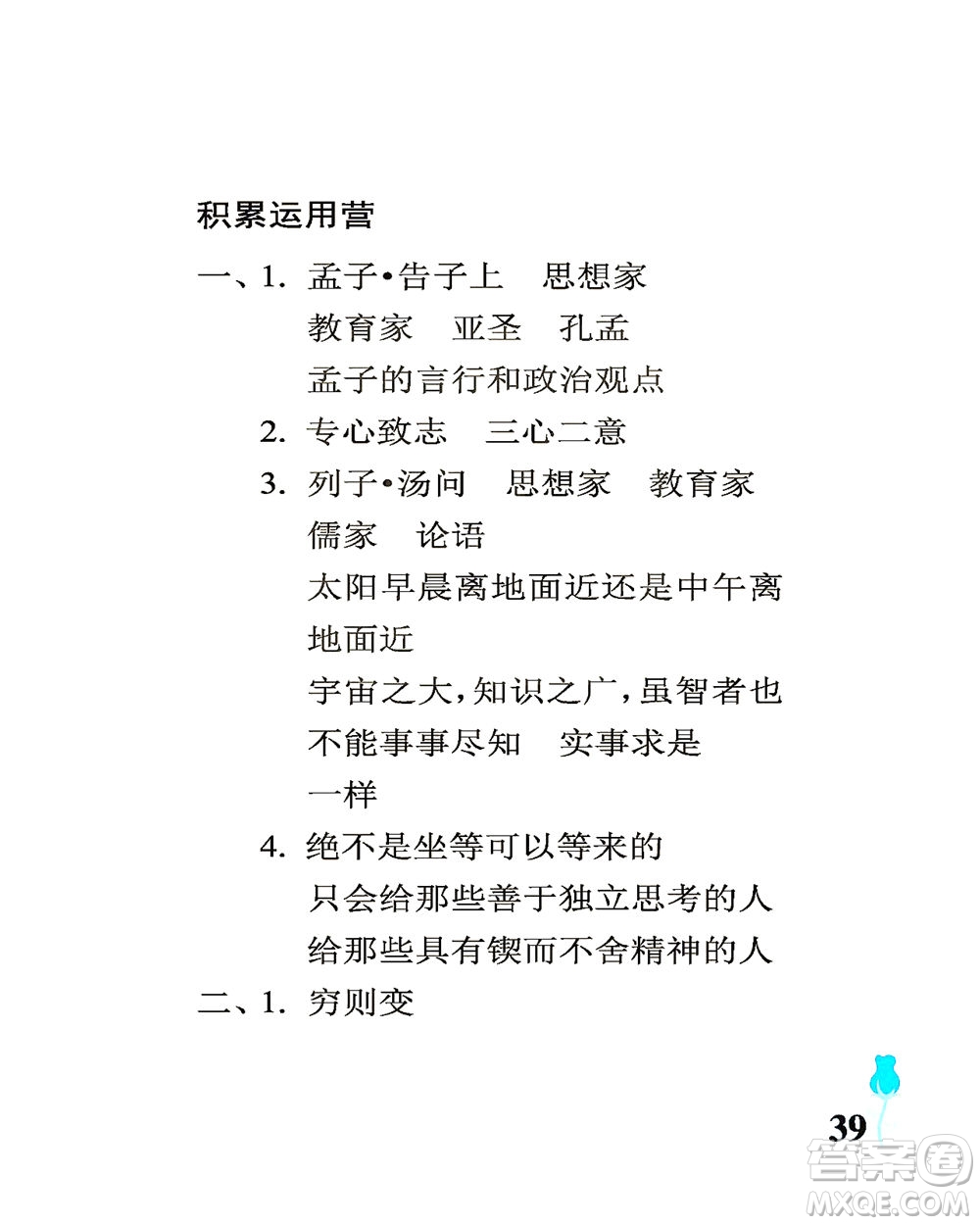 积累运用营

一、1. 孟子•告子上　思想家
教育家　亚圣　孔孟
孟子的言行和政治观点

2. 专心致志　三心二意

3. 列子•汤问　思想家　教育家
儒家　论语
太阳早晨离地面近还是中午离地面近
宇宙之大，知识之广，虽智者也不能事事尽知　实事求是
一样

4. 绝不是坐等可以等来的
只会给那些善于独立思考的人
给那些具有锲而不舍精神的人

二、1. 穷则变

39

答案圈
MXQE.COM